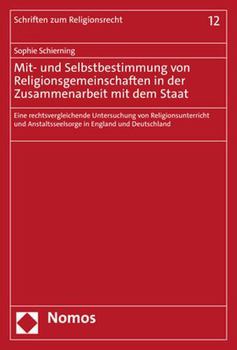 Schriften zum Religionsrecht

12

Sophie Schierning

Mit- und Selbstbestimmung von Religionsgemeinschaften in der Zusammenarbeit mit dem Staat

Eine rechtsvergleichende Untersuchung von Religionsunterricht und Anstaltsseelsorge in England und Deutschland

Nomos